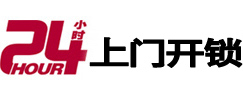 24 小时
HOUR
上门开锁